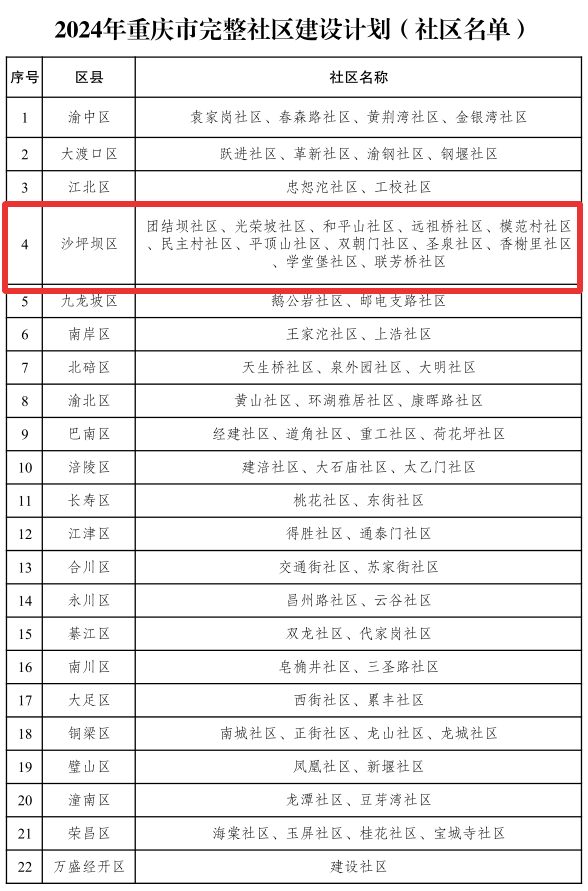 2024年重庆市完整社区建设计划（社区名单）

| 序号 | 区县 | 社区名称 |
|---|---|---|
| 1 | 渝中区 | 袁家岗社区、春森路社区、黄荆湾社区、金银湾社区 |
| 2 | 大渡口区 | 跃进社区、革新社区、渝钢社区、钢堰社区 |
| 3 | 江北区 | 忠恕沱社区、工校社区 |
| 4 | 沙坪坝区 | 团结坝社区、光荣坡社区、和平山社区、远祖桥社区、模范村社区、民主村社区、平顶山社区、双朝门社区、圣泉社区、香榭里社区、学堂堡社区、联芳桥社区 |
| 5 | 九龙坡区 | 鹅公岩社区、邮电支路社区 |
| 6 | 南岸区 | 王家沱社区、上浩社区 |
| 7 | 北碚区 | 天生桥社区、泉外园社区、大明社区 |
| 8 | 渝北区 | 黄山社区、环湖雅居社区、康晖路社区 |
| 9 | 巴南区 | 经建社区、道角社区、重工社区、荷花坪社区 |
| 10 | 涪陵区 | 建涪社区、大石庙社区、太乙门社区 |
| 11 | 长寿区 | 桃花社区、东街社区 |
| 12 | 江津区 | 得胜社区、通泰门社区 |
| 13 | 合川区 | 交通街社区、苏家街社区 |
| 14 | 永川区 | 昌州路社区、云谷社区 |
| 15 | 綦江区 | 双龙社区、代家岗社区 |
| 16 | 南川区 | 皂桷井社区、三圣路社区 |
| 17 | 大足区 | 西街社区、累丰社区 |
| 18 | 铜梁区 | 南城社区、正街社区、龙山社区、龙城社区 |
| 19 | 璧山区 | 凤凰社区、新堰社区 |
| 20 | 潼南区 | 龙潭社区、豆芽湾社区 |
| 21 | 荣昌区 | 海棠社区、玉屏社区、桂花社区、宝城寺社区 |
| 22 | 万盛经开区 | 建设社区 |